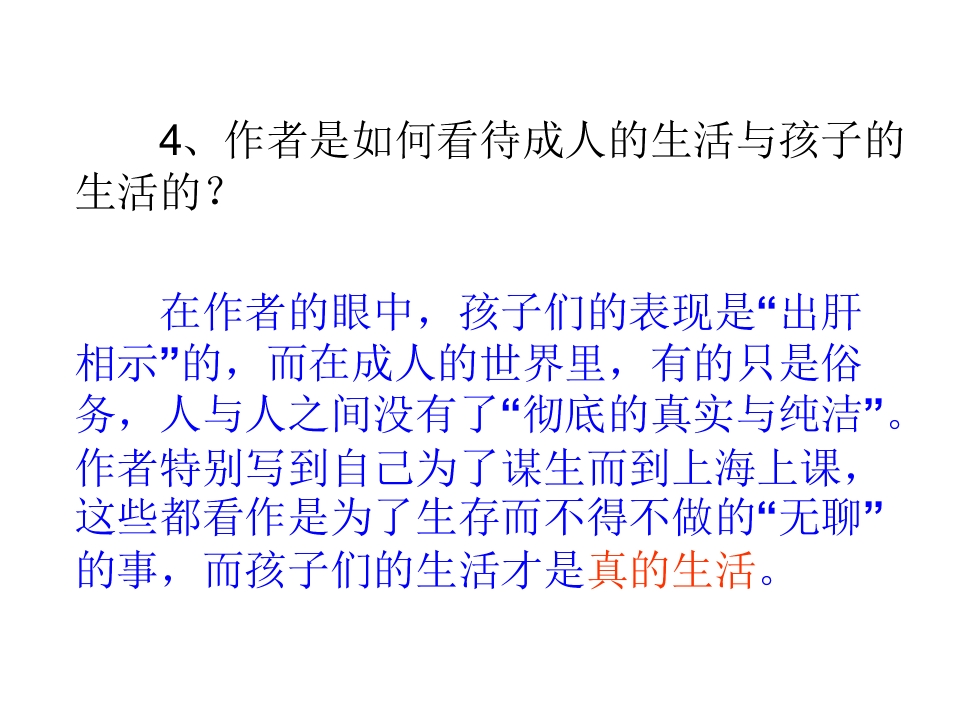 4、作者是如何看待成人的生活与孩子的生活的？

在作者的眼中，孩子们的表现是“出肝相示”的，而在成人的世界里，有的只是俗务，人与人之间没有了“彻底的真实与纯洁”。作者特别写到自己为了谋生而到上海上课，这些都看作是为了生存而不得不做的“无聊”的事，而孩子们的生活才是真的生活。